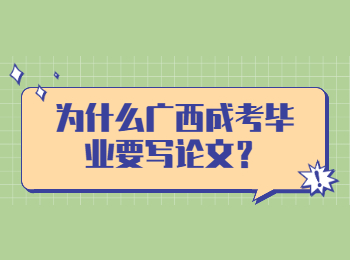 为什么广西成考毕业要写论文？

!